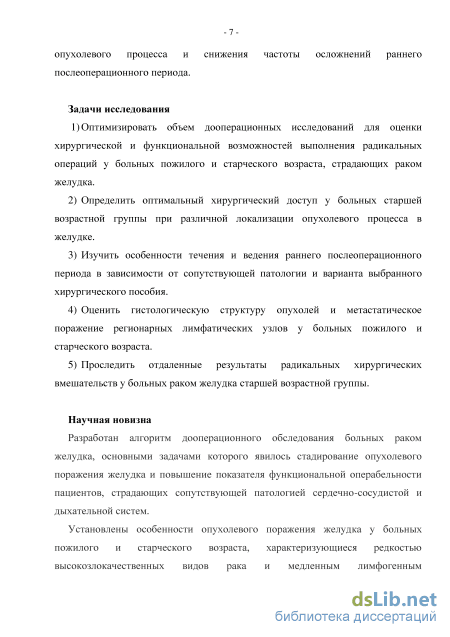 - 7 -

опухолевого процесса и снижения частоты осложнений раннего послеоперационного периода.

Задачи исследования

1) Оптимизировать объем дооперационных исследований для оценки хирургической и функциональной возможностей выполнения радикальных операций у больных пожилого и старческого возраста, страдающих раком желудка.

2) Определить оптимальный хирургический доступ у больных старшей возрастной группы при различной локализации опухолевого процесса в желудке.

3) Изучить особенности течения и ведения раннего послеоперационного периода в зависимости от сопутствующей патологии и варианта выбранного хирургического пособия.

4) Оценить гистологическую структуру опухолей и метастатическое поражение регионарных лимфатических узлов у больных пожилого и старческого возраста.

5) Проследить отдаленные результаты радикальных хирургических вмешательств у больных раком желудка старшей возрастной группы.

Научная новизна

Разработан алгоритм дооперационного обследования больных раком желудка, основными задачами которого явилось стадирование опухолевого поражения желудка и повышение показателя функциональной операбельности пациентов, страдающих сопутствующей патологией сердечно-сосудистой и дыхательной систем.

Установлены особенности опухолевого поражения желудка у больных пожилого и старческого возраста, характеризующиеся редкостью высокозлокачественных видов рака и медленным лимфогенным

dsLib.net
библиотека диссертаций